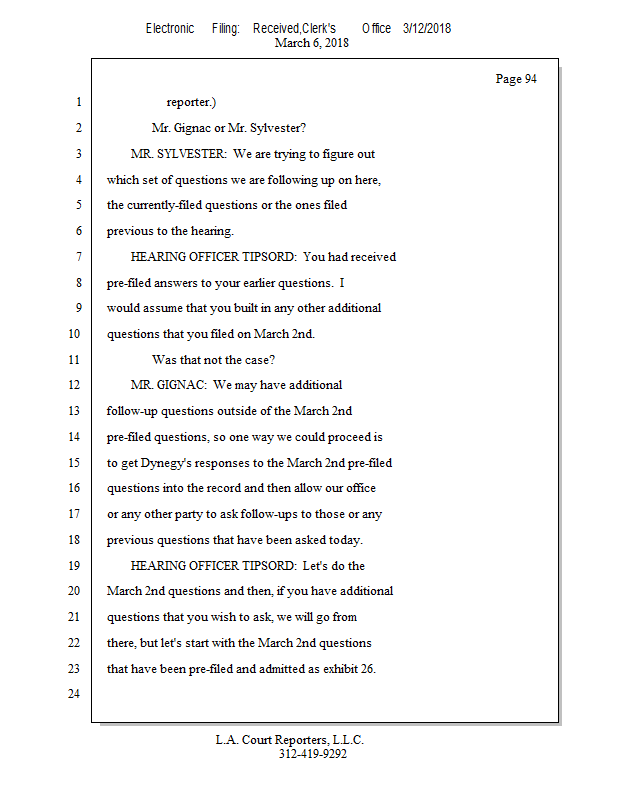 Electronic Filing: Received,Clerk's Office 3/12/2018
March 6, 2018

Page 94

1 reporter.)

2 Mr. Gignac or Mr. Sylvester?

3 MR. SYLVESTER: We are trying to figure out

4 which set of questions we are following up on here,

5 the currently-filed questions or the ones filed

6 previous to the hearing.

7 HEARING OFFICER TIPSORD: You had received

8 pre-filed answers to your earlier questions. I

9 would assume that you built in any other additional

10 questions that you filed on March 2nd.

11 Was that not the case?

12 MR. GIGNAC: We may have additional

13 follow-up questions outside of the March 2nd

14 pre-filed questions, so one way we could proceed is

15 to get Dynegy's responses to the March 2nd pre-filed

16 questions into the record and then allow our office

17 or any other party to ask follow-ups to those or any

18 previous questions that have been asked today.

19 HEARING OFFICER TIPSORD: Let's do the

20 March 2nd questions and then, if you have additional

21 questions that you wish to ask, we will go from

22 there, but let's start with the March 2nd questions

23 that have been pre-filed and admitted as exhibit 26.

24

L.A. Court Reporters, L.L.C.
312-419-9292